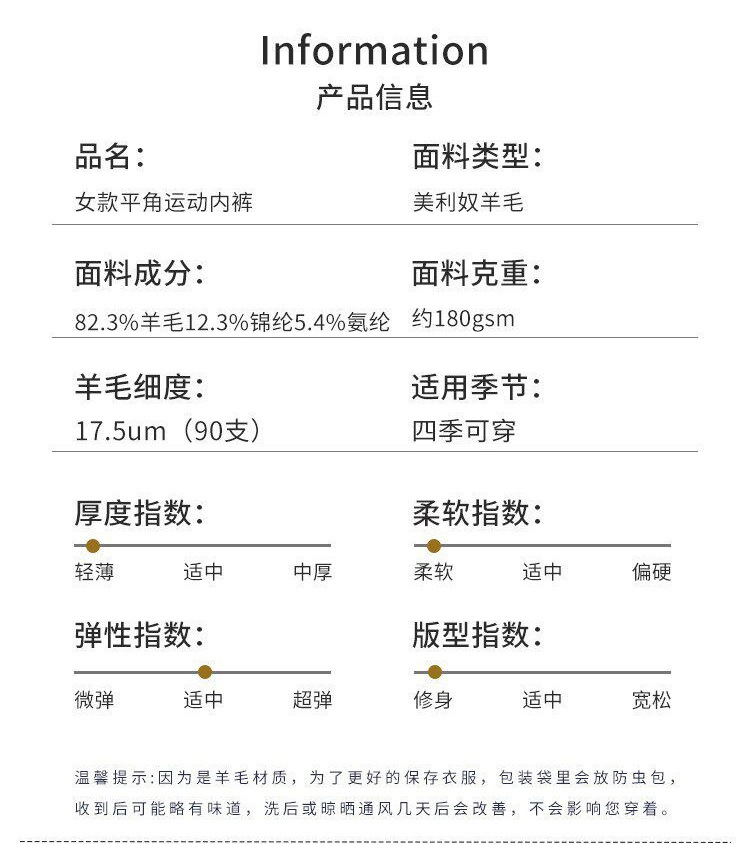 Information
产品信息

品名:
女款平角运动内裤

面料类型:
美利奴羊毛

面料成分:
82.3%羊毛12.3%锦纶5.4%氨纶

面料克重:
约180gsm

羊毛细度:
17.5um（90支）

适用季节:
四季可穿

厚度指数:
轻薄 适中 中厚

柔软指数:
柔软 适中 偏硬

弹性指数:
微弹 适中 超弹

版型指数:
修身 适中 宽松

温馨提示:因为是羊毛材质，为了更好的保存衣服，包装袋里会放防虫包，收到后可能略有味道，洗后或晾晒通风几天后会改善，不会影响您穿着。